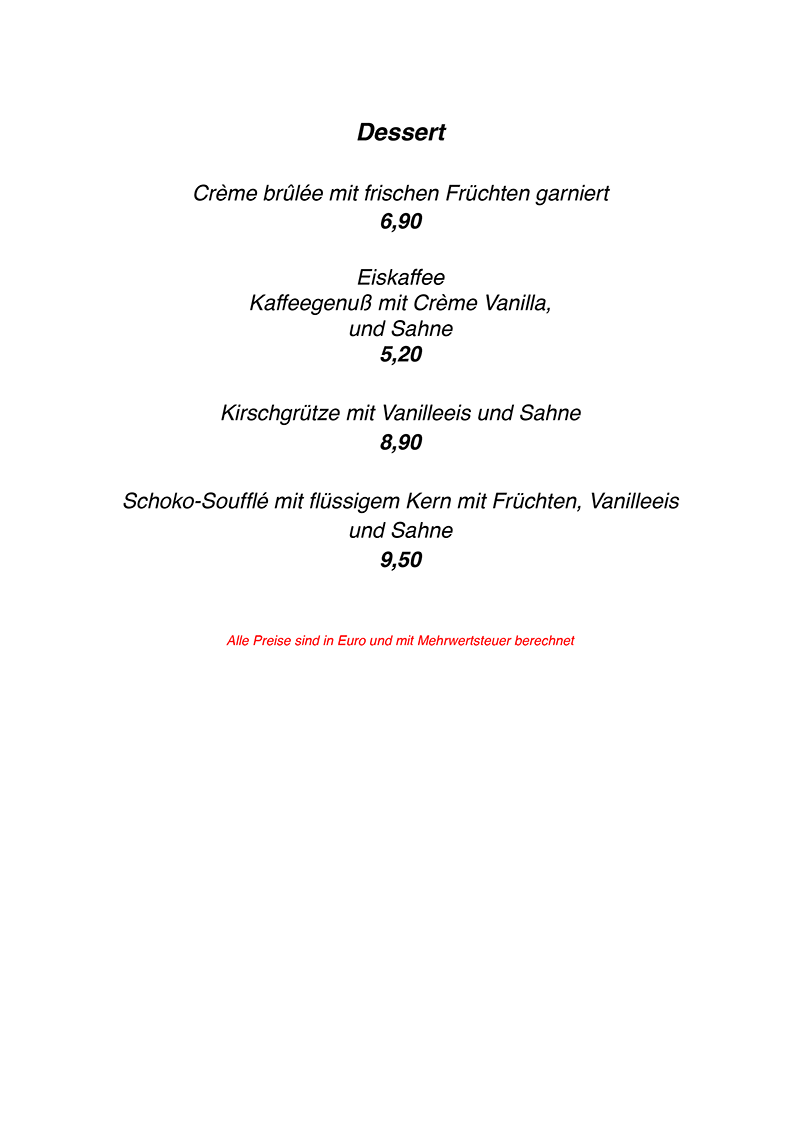 Dessert

Crème brûlée mit frischen Früchten garniert
6,90

Eiskaffee
Kaffeegenuß mit Crème Vanilla,
und Sahne
5,20

Kirschgrütze mit Vanilleeis und Sahne
8,90

Schoko-Soufflé mit flüssigem Kern mit Früchten, Vanilleeis und Sahne
9,50

Alle Preise sind in Euro und mit Mehrwertsteuer berechnet